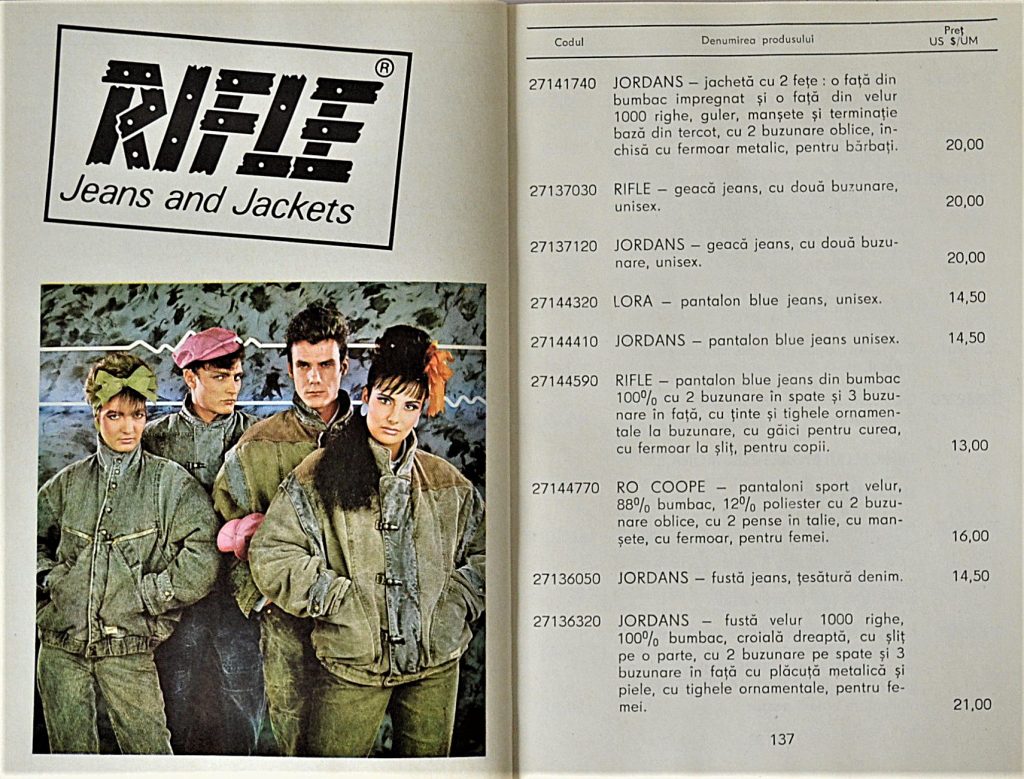 RIFLE®
Jeans and Jackets

| Codul | Denumirea produsului | Preț US $/UM |
|---|---|---|
| 27141740 | JORDANS – jachetă cu 2 fețe : o față din bumbac impregnat și o față din velur 1000 righe, guler, manșete și terminație bază din tercot, cu 2 buzunare oblice, închisă cu fermoar metalic, pentru bărbați. | 20,00 |
| 27137030 | RIFLE – geacă jeans, cu două buzunare, unisex. | 20,00 |
| 27137120 | JORDANS – geacă jeans, cu două buzunare, unisex. | 20,00 |
| 27144320 | LORA – pantalon blue jeans, unisex. | 14,50 |
| 27144410 | JORDANS – pantalon blue jeans unisex. | 14,50 |
| 27144590 | RIFLE – pantalon blue jeans din bumbac 100% cu 2 buzunare în spate și 3 buzunare în față, cu ținte și tighele ornamentale la buzunare, cu găici pentru curea, cu fermoar la șliț, pentru copii. | 13,00 |
| 27144770 | RO COOPE – pantaloni sport velur, 88% bumbac, 12% poliester cu 2 buzunare oblice, cu 2 pense în talie, cu manșete, cu fermoar, pentru femei. | 16,00 |
| 27136050 | JORDANS – fustă jeans, țesătură denim. | 14,50 |
| 27136320 | JORDANS – fustă velur 1000 righe, 100% bumbac, croială dreaptă, cu șliț pe o parte, cu 2 buzunare pe spate și 3 buzunare în față cu plăcuță metalică și piele, cu tighele ornamentale, pentru femei. | 21,00 |

137